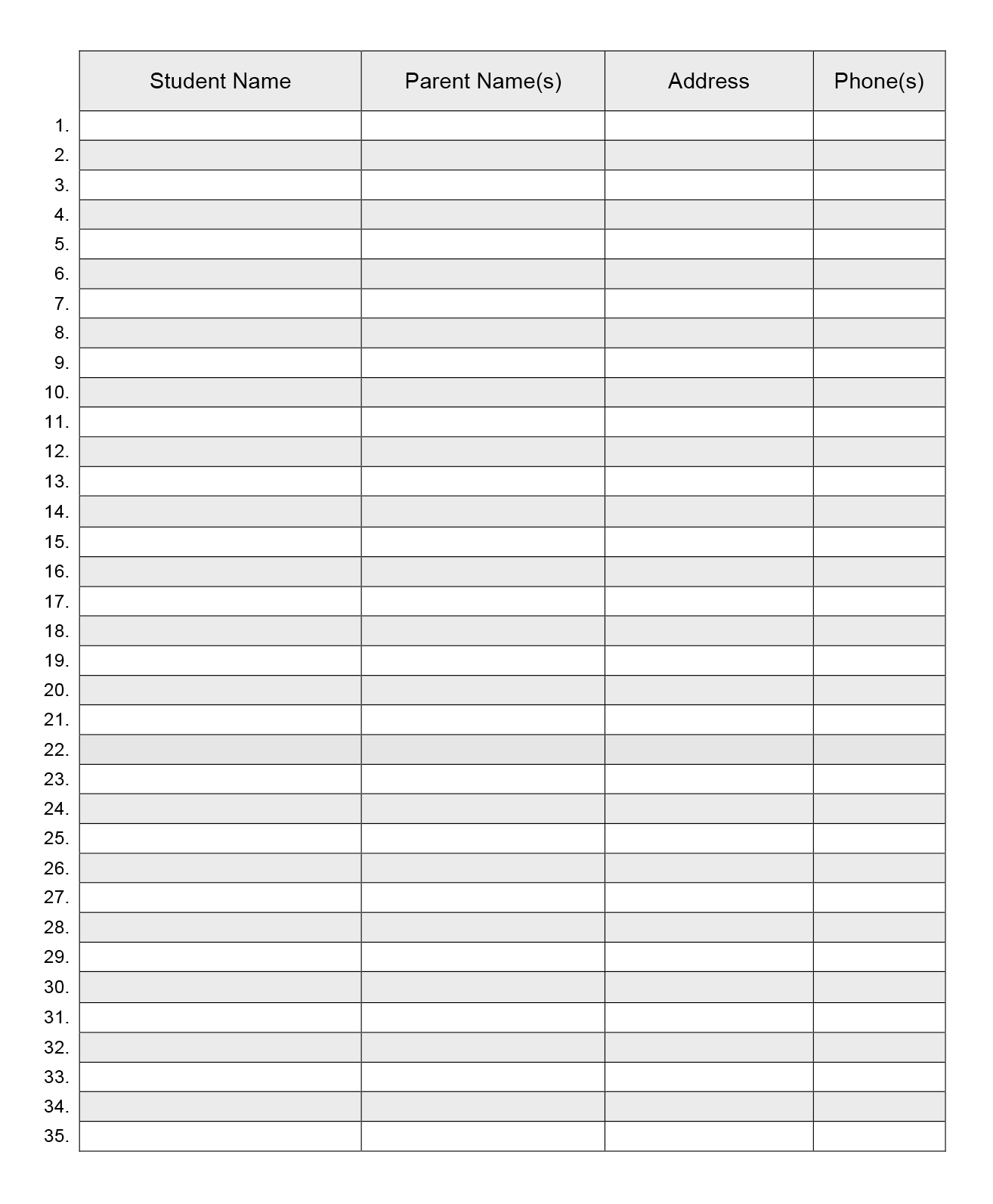 | | Student Name | Parent Name(s) | Address | Phone(s) |
|---|---|---|---|---|
| 1. | | | | |
| 2. | | | | |
| 3. | | | | |
| 4. | | | | |
| 5. | | | | |
| 6. | | | | |
| 7. | | | | |
| 8. | | | | |
| 9. | | | | |
| 10. | | | | |
| 11. | | | | |
| 12. | | | | |
| 13. | | | | |
| 14. | | | | |
| 15. | | | | |
| 16. | | | | |
| 17. | | | | |
| 18. | | | | |
| 19. | | | | |
| 20. | | | | |
| 21. | | | | |
| 22. | | | | |
| 23. | | | | |
| 24. | | | | |
| 25. | | | | |
| 26. | | | | |
| 27. | | | | |
| 28. | | | | |
| 29. | | | | |
| 30. | | | | |
| 31. | | | | |
| 32. | | | | |
| 33. | | | | |
| 34. | | | | |
| 35. | | | | |